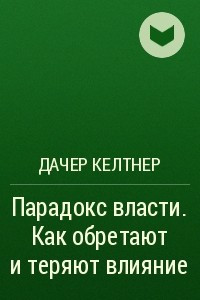 ДАЧЕР КЕЛТНЕР

Парадокс власти. Как обретают и теряют влияние